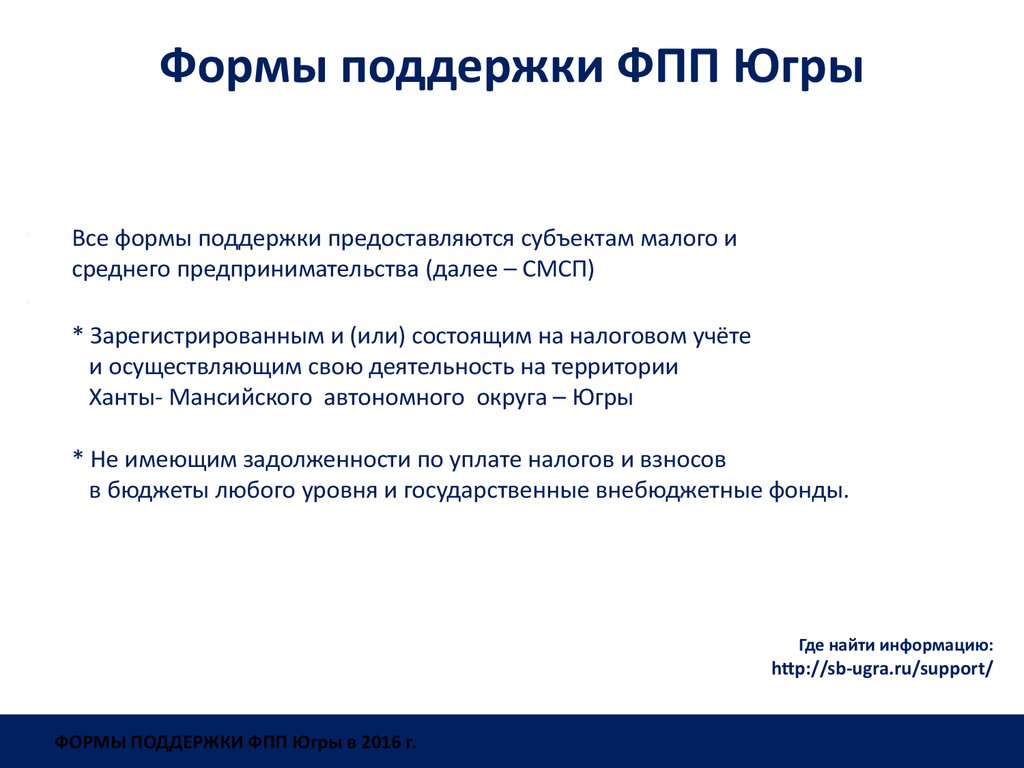 Формы поддержки ФПП Югры

Все формы поддержки предоставляются субъектам малого и среднего предпринимательства (далее – СМСП)

* Зарегистрированным и (или) состоящим на налоговом учёте и осуществляющим свою деятельность на территории Ханты- Мансийского автономного округа – Югры

* Не имеющим задолженности по уплате налогов и взносов в бюджеты любого уровня и государственные внебюджетные фонды.

Где найти информацию:
http://sb-ugra.ru/support/

ФОРМЫ ПОДДЕРЖКИ ФПП Югры в 2016 г.